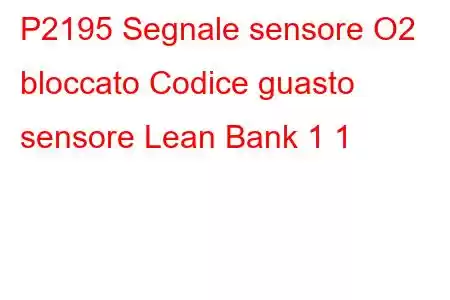 P2195 Segnale sensore O2 bloccato Codice guasto sensore Lean Bank 1 1